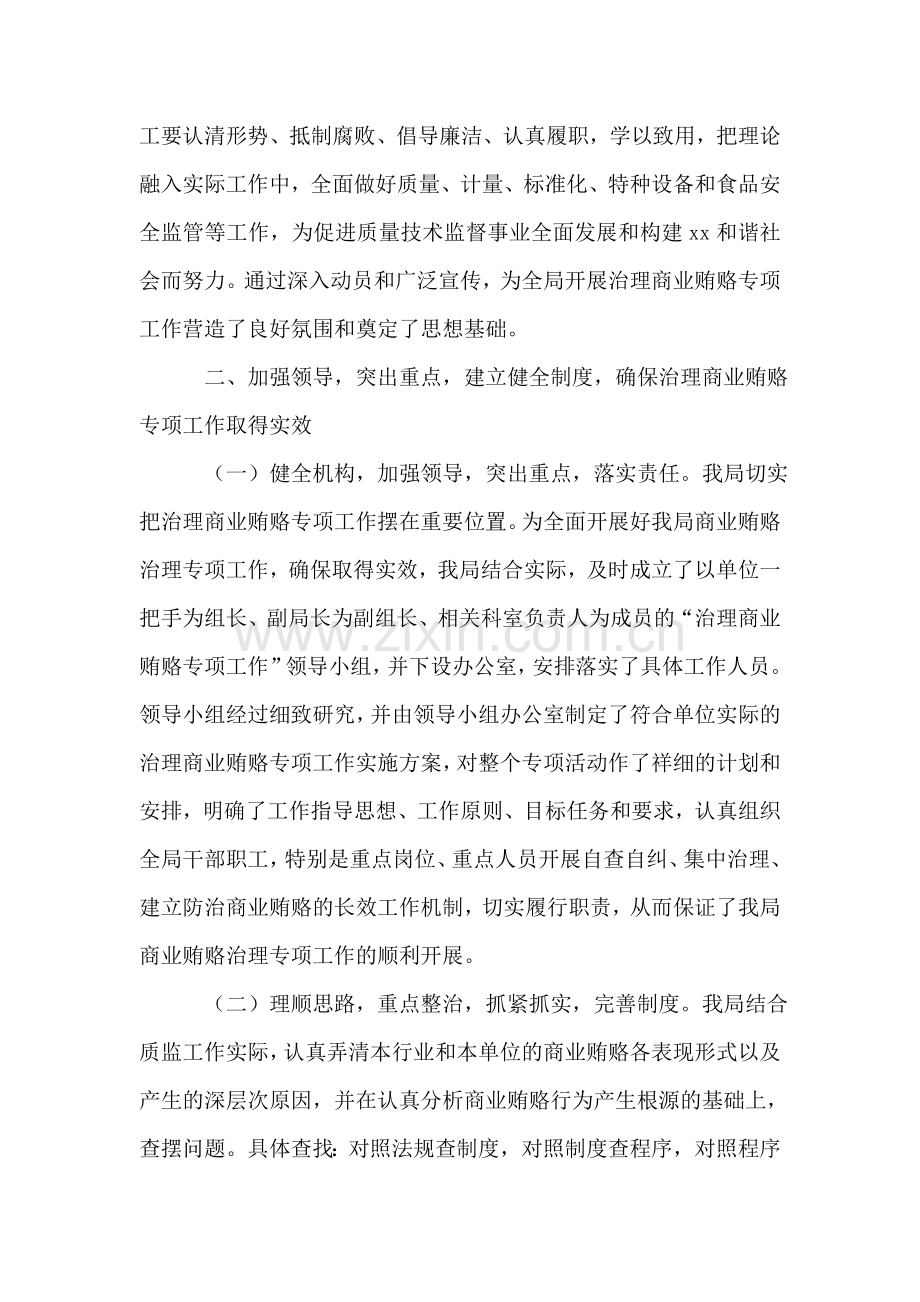 工要认清形势、抵制腐败、倡导廉洁、认真履职，学以致用，把理论融入实际工作中，全面做好质量、计量、标准化、特种设备和食品安全监管等工作，为促进质量技术监督事业全面发展和构建xx和谐社会而努力。通过深入动员和广泛宣传，为全局开展治理商业贿赂专项工作营造了良好氛围和奠定了思想基础。

二、加强领导，突出重点，建立健全制度，确保治理商业贿赂专项工作取得实效

（一）健全机构，加强领导，突出重点，落实责任。我局切实把治理商业贿赂专项工作摆在重要位置。为全面开展好我局商业贿赂治理专项工作，确保取得实效，我局结合实际，及时成立了以单位一把手为组长、副局长为副组长、相关科室负责人为成员的“治理商业贿赂专项工作”领导小组，并下设办公室，安排落实了具体工作人员。领导小组经过细致研究，并由领导小组办公室制定了符合单位实际的治理商业贿赂专项工作实施方案，对整个专项活动作了祥细的计划和安排，明确了工作指导思想、工作原则、目标任务和要求，认真组织全局干部职工，特别是重点岗位、重点人员开展自查自纠、集中治理、建立防治商业贿赂的长效工作机制，切实履行职责，从而保证了我局商业贿赂治理专项工作的顺利开展。

（二）理顺思路，重点整治，抓紧抓实，完善制度。我局结合质监工作实际，认真弄清本行业和本单位的商业贿赂各表现形式以及产生的深层次原因，并在认真分析商业贿赂行为产生根源的基础上，查摆问题。具体查找：对照法规查制度，对照制度查程序，对照程序

www.zixin.com.cn